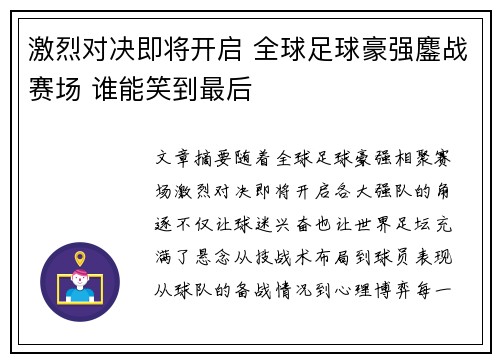 激烈对决即将开启 全球足球豪强鏖战赛场 谁能笑到最后

文章摘要随着全球足球豪强相聚赛场激烈对决即将开启各大强队的角逐不仅让球迷兴奋也让世界足坛充满了悬念从技战术布局到球员表现从球队的备战情况到心理博弈每一